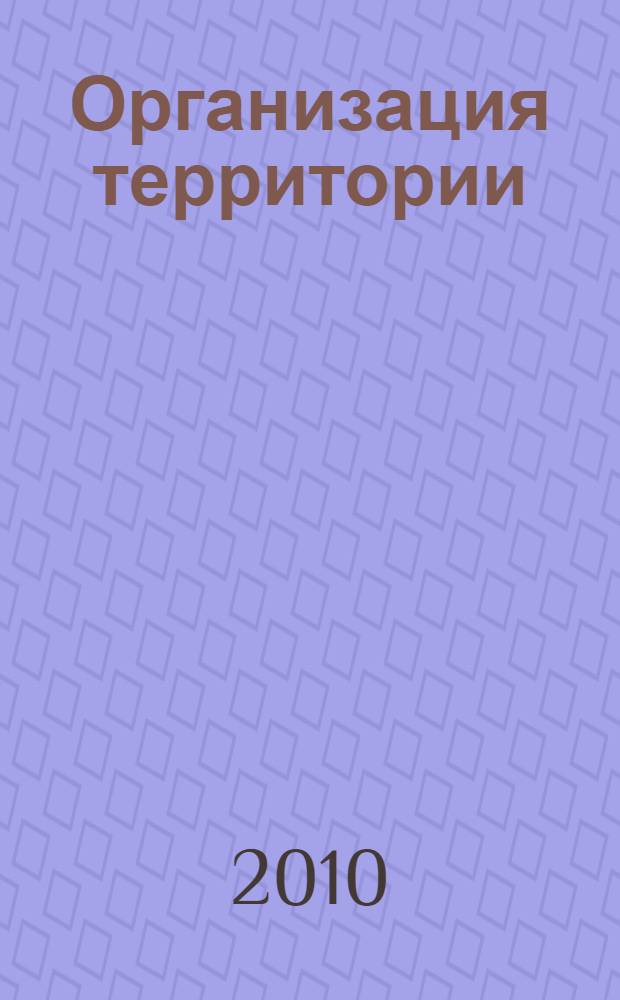 Организация территории

2010